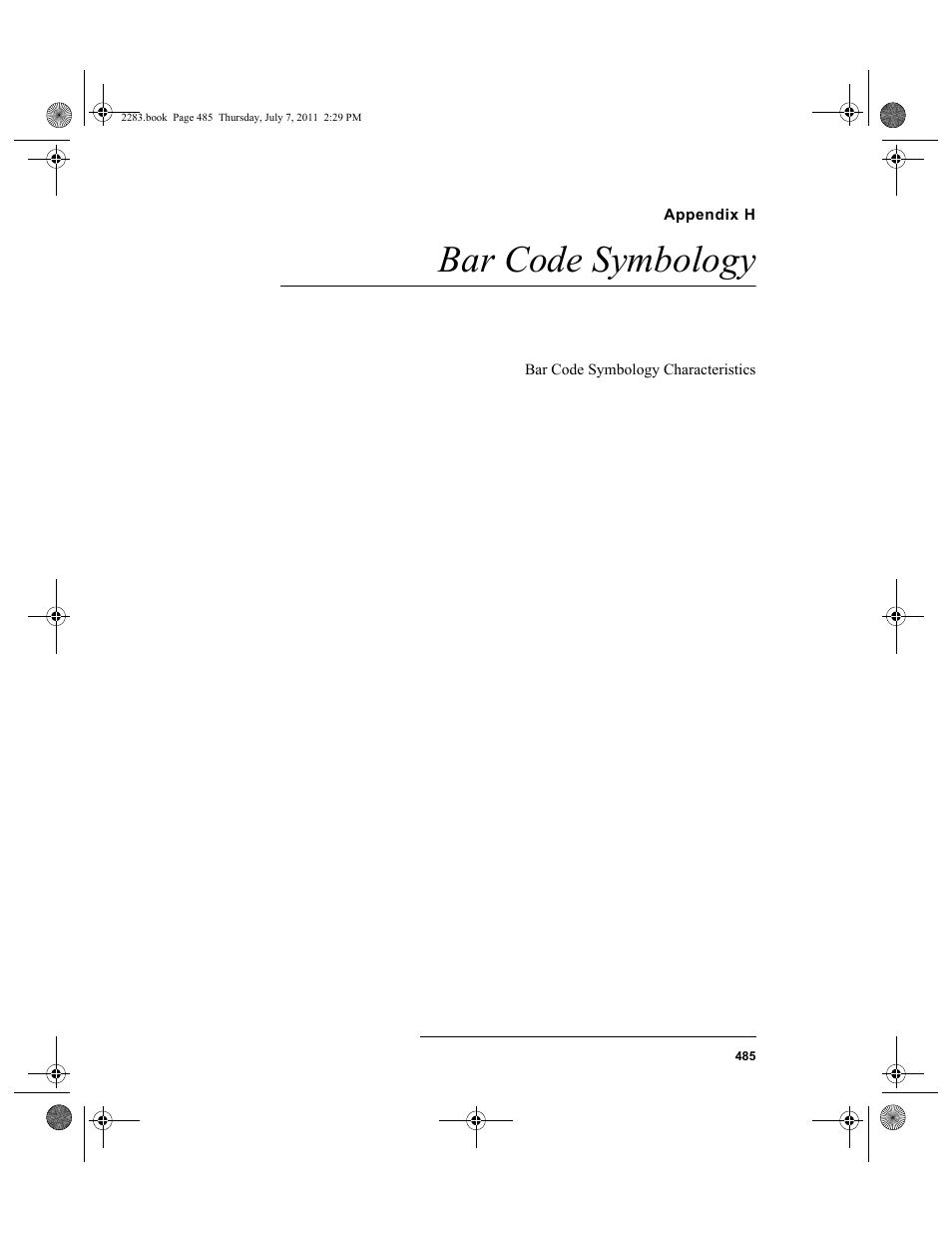 2283.book Page 485 Thursday, July 7, 2011 2:29 PM

Appendix H

Bar Code Symbology

Bar Code Symbology Characteristics

485